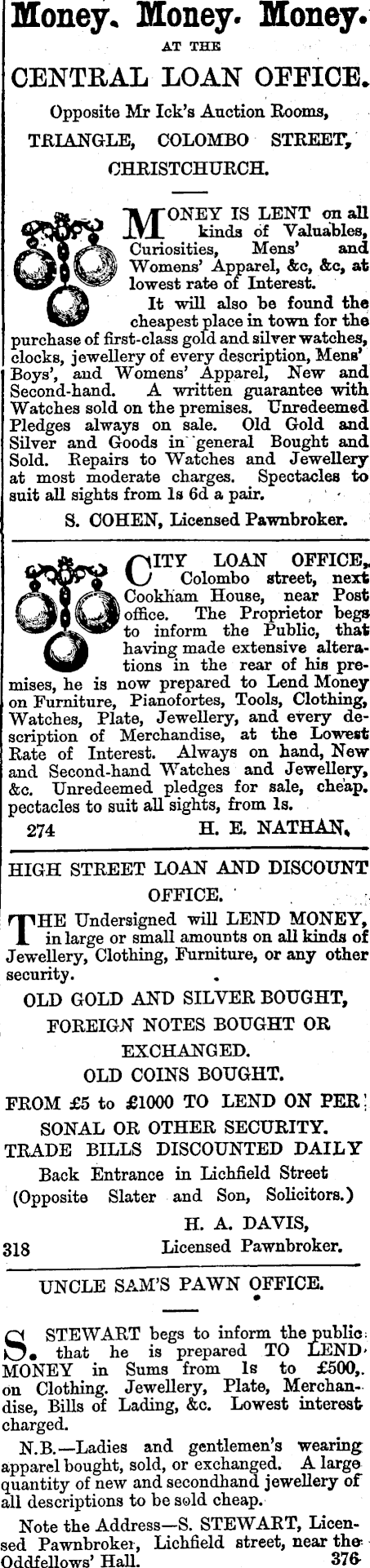 Money. Money. Money.

AT THE

CENTRAL LOAN OFFICE.

Opposite Mr Ick's Auction Rooms,

TRIANGLE, COLOMBO STREET,

CHRISTCHURCH.

MONEY IS LENT on all kinds of Valuables, Curiosities, Mens' and Womens' Apparel, &c, &c, at lowest rate of Interest.

It will also be found the cheapest place in town for the purchase of first-class gold and silver watches, clocks, jewellery of every description, Mens' Boys', and Womens' Apparel, New and Second-hand. A written guarantee with Watches sold on the premises. Unredeemed Pledges always on sale. Old Gold and Silver and Goods in general Bought and Sold. Repairs to Watches and Jewellery at most moderate charges. Spectacles to suit all sights from 1s 6d a pair.

S. COHEN, Licensed Pawnbroker.

CITY LOAN OFFICE, Colombo street, next Cookham House, near Post office. The Proprietor begs to inform the Public, that having made extensive alterations in the rear of his premises, he is now prepared to Lend Money on Furniture, Pianofortes, Tools, Clothing, Watches, Plate, Jewellery, and every description of Merchandise, at the Lowest Rate of Interest. Always on hand, New and Second-hand Watches and Jewellery, &c. Unredeemed pledges for sale, cheap. pectacles to suit all sights, from 1s.

274 H. E. NATHAN.

HIGH STREET LOAN AND DISCOUNT OFFICE.

THE Undersigned will LEND MONEY, in large or small amounts on all kinds of Jewellery, Clothing, Furniture, or any other security.

OLD GOLD AND SILVER BOUGHT,

FOREIGN NOTES BOUGHT OR EXCHANGED.

OLD COINS BOUGHT.

FROM £5 to £1000 TO LEND ON PERSONAL OR OTHER SECURITY.

TRADE BILLS DISCOUNTED DAILY

Back Entrance in Lichfield Street

(Opposite Slater and Son, Solicitors.)

H. A. DAVIS,

318 Licensed Pawnbroker.

UNCLE SAM'S PAWN OFFICE.

S. STEWART begs to inform the public that he is prepared TO LEND MONEY in Sums from 1s to £500, on Clothing. Jewellery, Plate, Merchandise, Bills of Lading, &c. Lowest interest charged.

N.B.—Ladies and gentlemen's wearing apparel bought, sold, or exchanged. A large quantity of new and secondhand jewellery of all descriptions to be sold cheap.

Note the Address—S. STEWART, Licensed Pawnbroker, Lichfield street, near the Oddfellows' Hall. 376